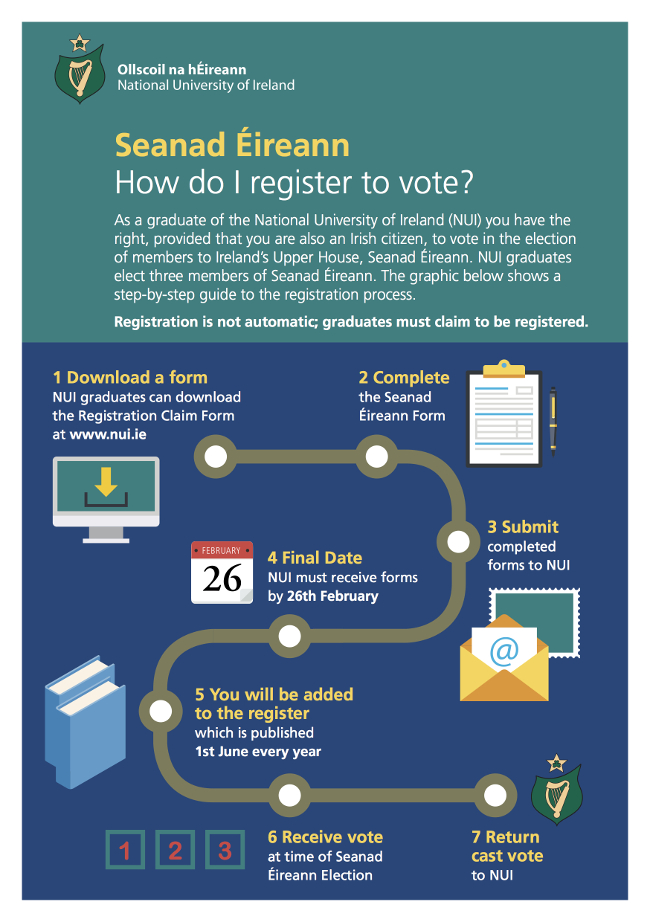 Ollscoil na hÉireann
National University of Ireland

Seanad Éireann
How do I register to vote?

As a graduate of the National University of Ireland (NUI) you have the right, provided that you are also an Irish citizen, to vote in the election of members to Ireland's Upper House, Seanad Éireann. NUI graduates elect three members of Seanad Éireann. The graphic below shows a step-by-step guide to the registration process.

Registration is not automatic; graduates must claim to be registered.

1 Download a form
NUI graduates can download the Registration Claim Form at www.nui.ie

2 Complete
the Seanad Éireann Form

3 Submit
completed forms to NUI

FEBRUARY
26

4 Final Date
NUI must receive forms by 26th February

@

5 You will be added to the register
which is published 1st June every year

1 2 3

6 Receive vote
at time of Seanad Éireann Election

7 Return cast vote
to NUI